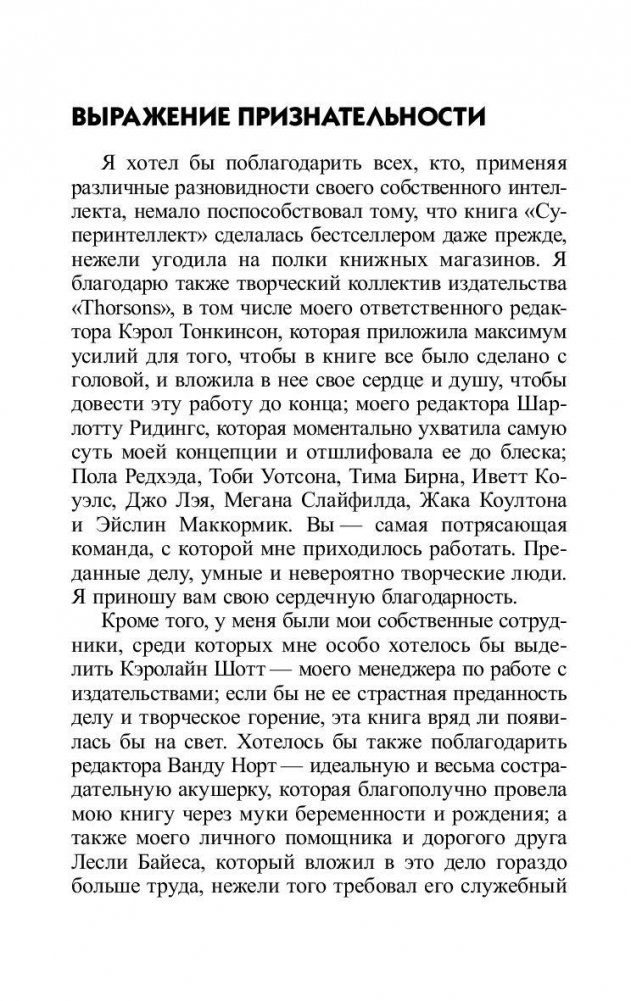 ВЫРАЖЕНИЕ ПРИЗНАТЕЛЬНОСТИ

Я хотел бы поблагодарить всех, кто, применяя различные разновидности своего собственного интеллекта, немало поспособствовал тому, что книга «Суперинтеллект» сделалась бестселлером даже прежде, нежели угодила на полки книжных магазинов. Я благодарю также творческий коллектив издательства «Thorsons», в том числе моего ответственного редактора Кэрол Тонкинсон, которая приложила максимум усилий для того, чтобы в книге все было сделано с головой, и вложила в нее свое сердце и душу, чтобы довести эту работу до конца; моего редактора Шарлотту Ридингс, которая моментально ухватила самую суть моей концепции и отшлифовала ее до блеска; Пола Редхэда, Тоби Уотсона, Тима Бирна, Иветт Коуэлс, Джо Лэя, Мегана Слайфилда, Жака Коултона и Эйслин Маккормик. Вы — самая потрясающая команда, с которой мне приходилось работать. Преданные делу, умные и невероятно творческие люди. Я приношу вам свою сердечную благодарность.

Кроме того, у меня были мои собственные сотрудники, среди которых мне особо хотелось бы выделить Кэролайн Шотт — моего менеджера по работе с издательствами; если бы не ее страстная преданность делу и творческое горение, эта книга вряд ли появилась бы на свет. Хотелось бы также поблагодарить редактора Ванду Норт — идеальную и весьма сострадательную акушерку, которая благополучно провела мою книгу через муки беременности и рождения; а также моего личного помощника и дорогого друга Лесли Байеса, который вложил в это дело гораздо больше труда, нежели того требовал его служебный